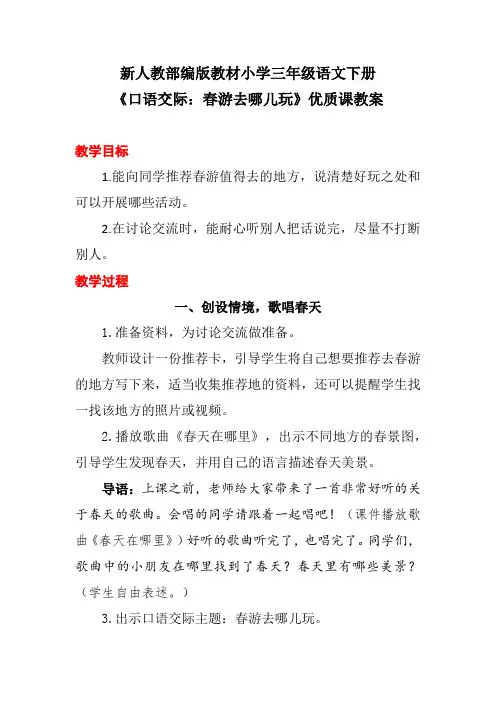 新人教部编版教材小学三年级语文下册
《口语交际：春游去哪儿玩》优质课教案

教学目标

1.能向同学推荐春游值得去的地方，说清楚好玩之处和可以开展哪些活动。

2.在讨论交流时，能耐心听别人把话说完，尽量不打断别人。

教学过程

一、创设情境，歌唱春天

1. 准备资料，为讨论交流做准备。

教师设计一份推荐卡，引导学生将自己想要推荐去春游的地方写下来，适当收集推荐地的资料，还可以提醒学生找一找该地方的照片或视频。

2. 播放歌曲《春天在哪里》，出示不同地方的春景图，引导学生发现春天，并用自己的语言描述春天美景。

导语：上课之前，老师给大家带来了一首非常好听的关于春天的歌曲。会唱的同学请跟着一起唱吧！（课件播放歌曲《春天在哪里》）好听的歌曲听完了，也唱完了。同学们，歌曲中的小朋友在哪里找到了春天？春天里有哪些美景？（学生自由表述。）

3. 出示口语交际主题：春游去哪儿玩。